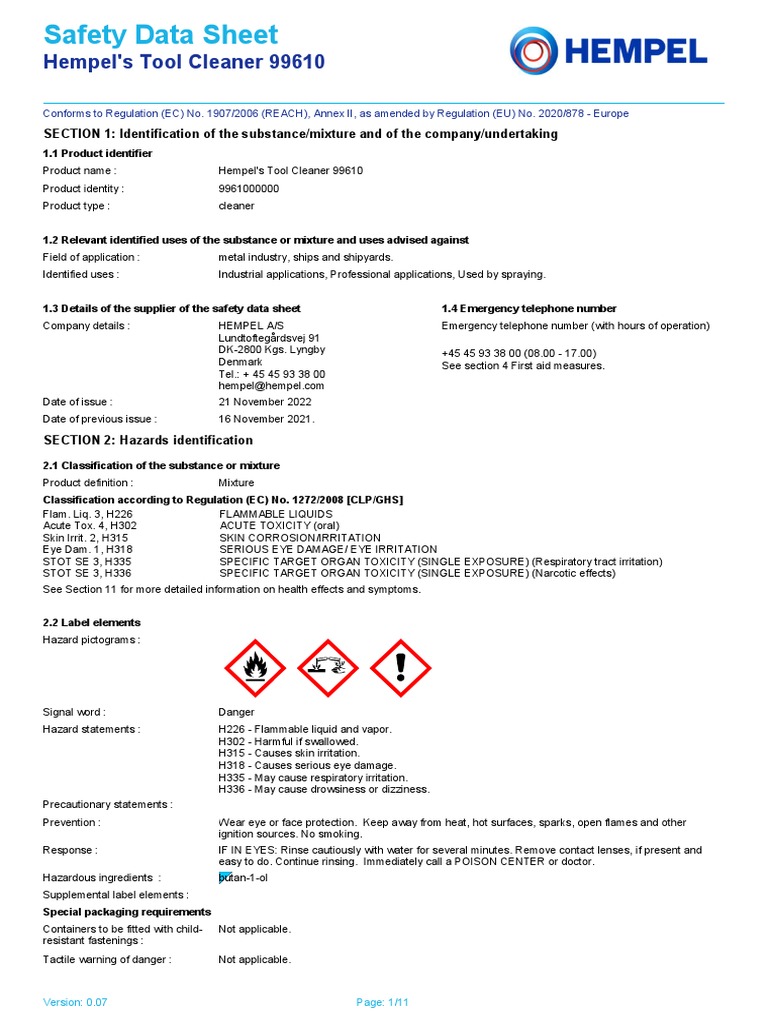 Safety Data Sheet
Hempel's Tool Cleaner 99610

HEMPEL

Conforms to Regulation (EC) No. 1907/2006 (REACH), Annex II, as amended by Regulation (EU) No. 2020/878 - Europe

SECTION 1: Identification of the substance/mixture and of the company/undertaking

1.1 Product identifier

Product name : Hempel's Tool Cleaner 99610
Product identity : 9961000000
Product type : cleaner

1.2 Relevant identified uses of the substance or mixture and uses advised against

Field of application : metal industry, ships and shipyards.
Identified uses : Industrial applications, Professional applications, Used by spraying.

1.3 Details of the supplier of the safety data sheet

Company details : HEMPEL A/S
Lundtoftegårdsvej 91
DK-2800 Kgs. Lyngby
Denmark
Tel.: + 45 45 93 38 00
hempel@hempel.com

Date of issue : 21 November 2022
Date of previous issue : 16 November 2021.

1.4 Emergency telephone number

Emergency telephone number (with hours of operation)

+45 45 93 38 00 (08.00 - 17.00)
See section 4 First aid measures.

SECTION 2: Hazards identification

2.1 Classification of the substance or mixture

Product definition : Mixture

Classification according to Regulation (EC) No. 1272/2008 [CLP/GHS]

Flam. Liq. 3, H226 FLAMMABLE LIQUIDS
Acute Tox. 4, H302 ACUTE TOXICITY (oral)
Skin Irrit. 2, H315 SKIN CORROSION/IRRITATION
Eye Dam. 1, H318 SERIOUS EYE DAMAGE/ EYE IRRITATION
STOT SE 3, H335 SPECIFIC TARGET ORGAN TOXICITY (SINGLE EXPOSURE) (Respiratory tract irritation)
STOT SE 3, H336 SPECIFIC TARGET ORGAN TOXICITY (SINGLE EXPOSURE) (Narcotic effects)

See Section 11 for more detailed information on health effects and symptoms.

2.2 Label elements

Hazard pictograms :

Signal word : Danger

Hazard statements : H226 - Flammable liquid and vapor.
H302 - Harmful if swallowed.
H315 - Causes skin irritation.
H318 - Causes serious eye damage.
H335 - May cause respiratory irritation.
H336 - May cause drowsiness or dizziness.

Precautionary statements :

Prevention : Wear eye or face protection. Keep away from heat, hot surfaces, sparks, open flames and other ignition sources. No smoking.

Response : IF IN EYES: Rinse cautiously with water for several minutes. Remove contact lenses, if present and easy to do. Continue rinsing. Immediately call a POISON CENTER or doctor.

Hazardous ingredients : butan-1-ol

Supplemental label elements :

Special packaging requirements

Containers to be fitted with child-resistant fastenings : Not applicable.

Tactile warning of danger : Not applicable.

Version: 0.07 Page: 1/11